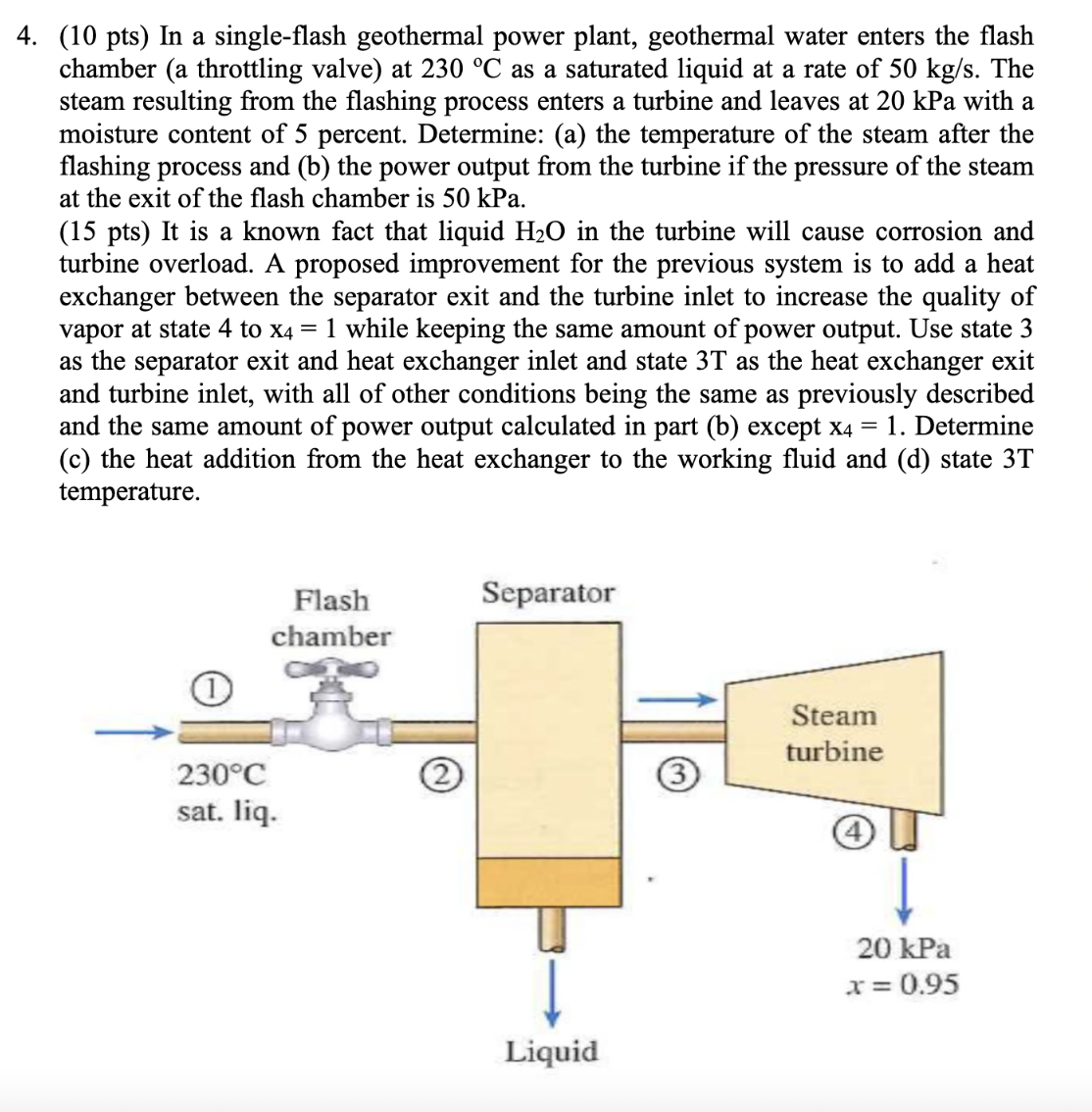 4. (10 pts) In a single-flash geothermal power plant, geothermal water enters the flash chamber (a throttling valve) at 230 °C as a saturated liquid at a rate of 50 kg/s. The steam resulting from the flashing process enters a turbine and leaves at 20 kPa with a moisture content of 5 percent. Determine: (a) the temperature of the steam after the flashing process and (b) the power output from the turbine if the pressure of the steam at the exit of the flash chamber is 50 kPa.

(15 pts) It is a known fact that liquid $H_2O$ in the turbine will cause corrosion and turbine overload. A proposed improvement for the previous system is to add a heat exchanger between the separator exit and the turbine inlet to increase the quality of vapor at state 4 to $x_4 = 1$ while keeping the same amount of power output. Use state 3 as the separator exit and heat exchanger inlet and state 3T as the heat exchanger exit and turbine inlet, with all of other conditions being the same as previously described and the same amount of power output calculated in part (b) except $x_4 = 1$. Determine (c) the heat addition from the heat exchanger to the working fluid and (d) state 3T temperature.

Flash chamber

Separator

1

230°C
sat. liq.

2

3

Steam turbine

4

20 kPa
$x = 0.95$

Liquid